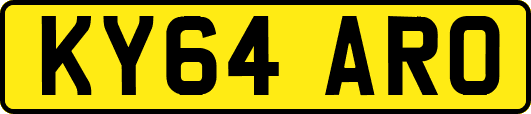 KY64 ARO